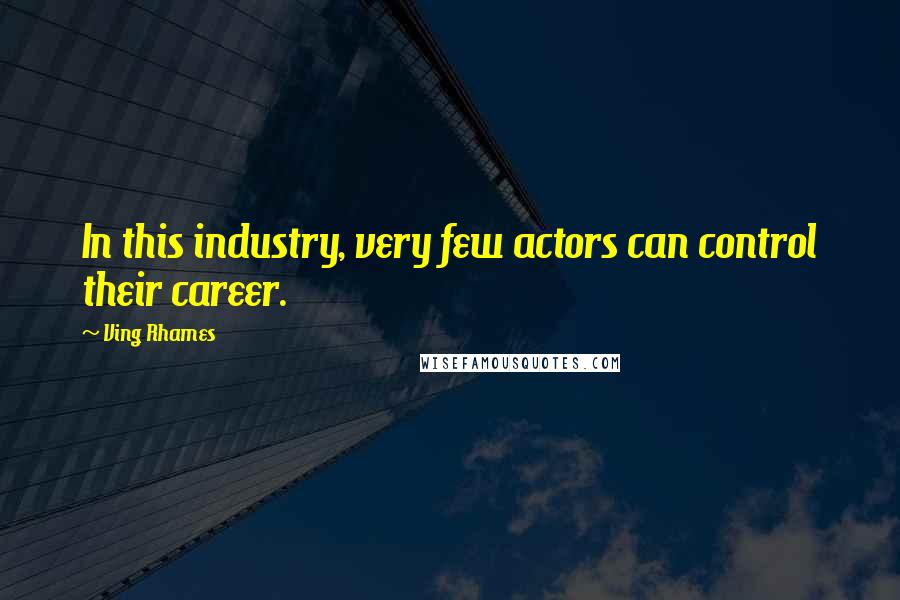 In this industry, very few actors can control their career.

~ Ving Rhames

WISEFAMOUSQUOTES.COM